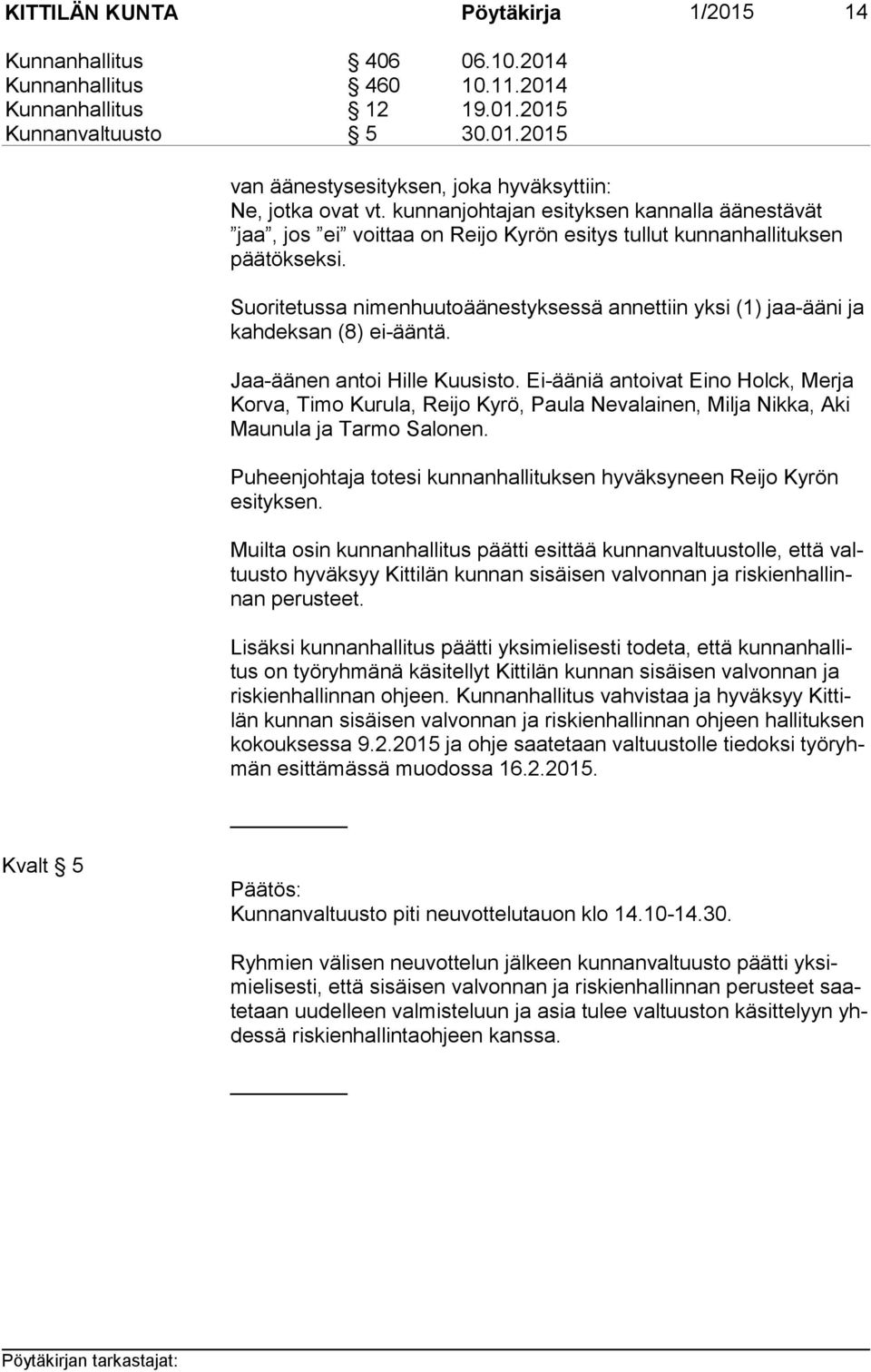 KITTILÄN KUNTA Pöytäkirja 1/2015 14

Kunnanhallitus § 406 06.10.2014
Kunnanhallitus § 460 10.11.2014
Kunnanhallitus § 12 19.01.2015
Kunnanvaltuusto § 5 30.01.2015

van äänestysesityksen, joka hyväksyttiin:
Ne, jotka ovat vt. kunnanjohtajan esityksen kannalla äänestävät ”jaa”, jos ”ei” voittaa on Reijo Kyrön esitys tullut kunnanhallituksen päätökseksi.

Suoritetussa nimenhuutoäänestyksessä annettiin yksi (1) jaa-ääni ja kahdeksan (8) ei-ääntä.

Jaa-äänen antoi Hille Kuusisto. Ei-ääniä antoivat Eino Holck, Merja Korva, Timo Kurula, Reijo Kyrö, Paula Nevalainen, Milja Nikka, Aki Maunula ja Tarmo Salonen.

Puheenjohtaja totesi kunnanhallituksen hyväksyneen Reijo Kyrön esityksen.

Muilta osin kunnanhallitus päätti esittää kunnanvaltuustolle, että valtuusto hyväksyy Kittilän kunnan sisäisen valvonnan ja riskienhallinnan perusteet.

Lisäksi kunnanhallitus päätti yksimielisesti todeta, että kunnanhallitus on työryhmänä käsitellyt Kittilän kunnan sisäisen valvonnan ja riskienhallinnan ohjeen. Kunnanhallitus vahvistaa ja hyväksyy Kittilän kunnan sisäisen valvonnan ja riskienhallinnan ohjeen hallituksen kokouksessa 9.2.2015 ja ohje saatetaan valtuustolle tiedoksi työryhmän esittämässä muodossa 16.2.2015.

Kvalt § 5

Päätös:
Kunnanvaltuusto piti neuvottelutauon klo 14.10-14.30.

Ryhmien välisen neuvottelun jälkeen kunnanvaltuusto päätti yksimielisesti, että sisäisen valvonnan ja riskienhallinnan perusteet saatetaan uudelleen valmisteluun ja asia tulee valtuuston käsittelyyn yhdessä riskienhallintaohjeen kanssa.

Pöytäkirjan tarkastajat: